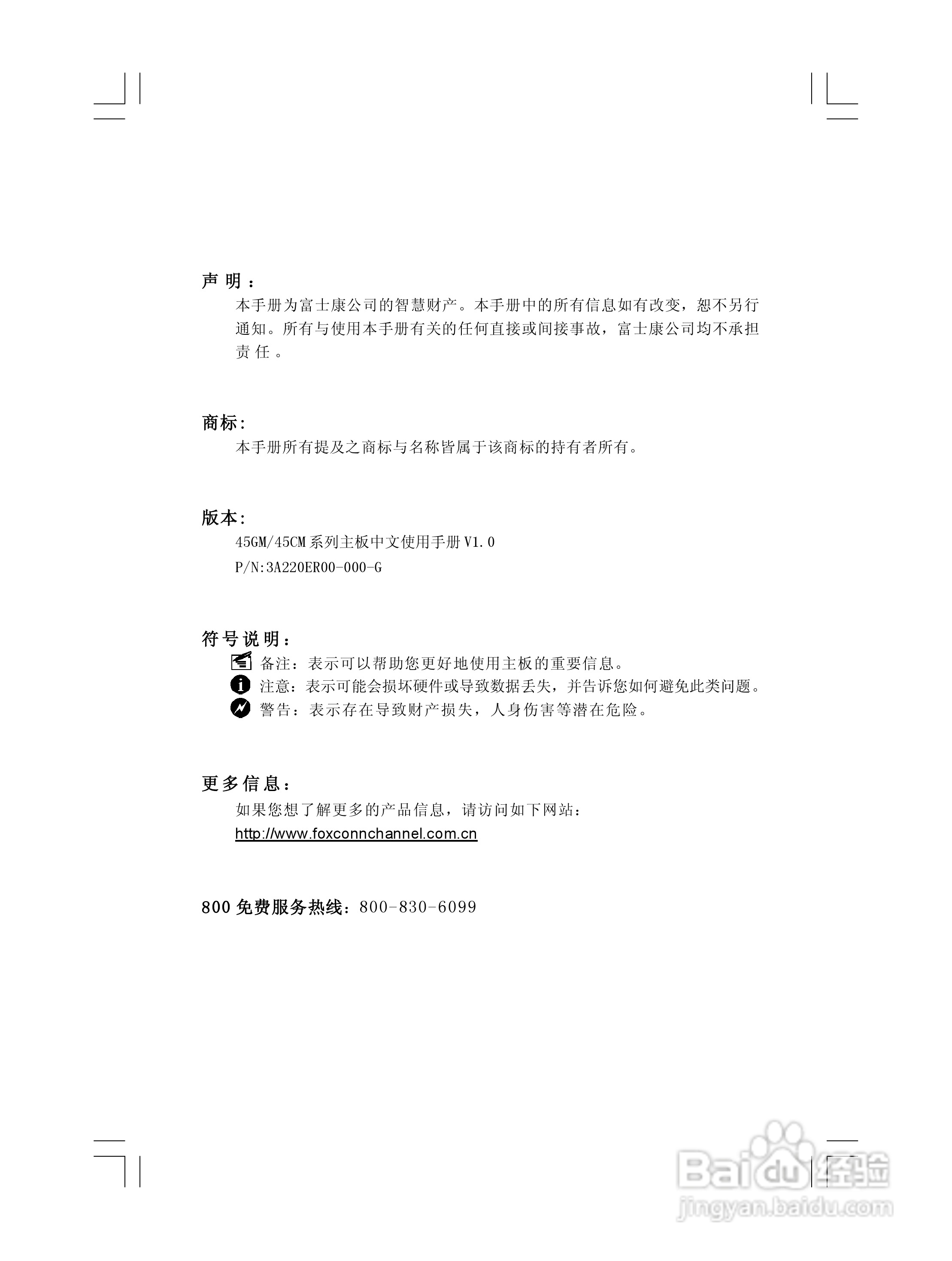 声明：

本手册为富士康公司的智慧财产。本手册中的所有信息如有改变，恕不另行通知。所有与使用本手册有关的任何直接或间接事故，富士康公司均不承担责任。

商标:

本手册所有提及之商标与名称皆属于该商标的持有者所有。

版本:

45GM/45CM系列主板中文使用手册V1.0

P/N:3A220ER00-000-G

符号说明：

备注：表示可以帮助您更好地使用主板的重要信息。

注意：表示可能会损坏硬件或导致数据丢失，并告诉您如何避免此类问题。

警告：表示存在导致财产损失，人身伤害等潜在危险。

更多信息：

如果您想了解更多的产品信息，请访问如下网站：

http://www.foxconnchannel.com.cn

800免费服务热线：800-830-6099

Baidu经验
jingyan.baidu.com